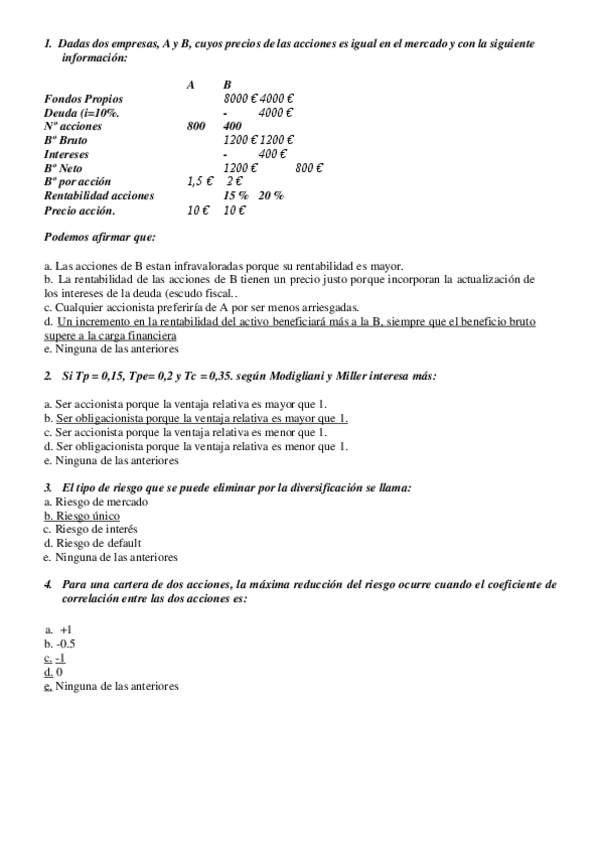 1. Dadas dos empresas, A y B, cuyos precios de las acciones es igual en el mercado y con la siguiente información:

| | A | B |
|---|---|---|
| Fondos Propios | | 8000 € 4000 € |
| Deuda (i=10%. | | - 4000 € |
| Nº acciones | 800 | 400 |
| Bº Bruto | | 1200 € 1200 € |
| Intereses | | - 400 € |
| Bº Neto | | 1200 € 800 € |
| Bº por acción | 1,5 € | 2 € |
| Rentabilidad acciones | | 15 % 20 % |
| Precio acción. | 10 € | 10 € |

Podemos afirmar que:

a. Las acciones de B estan infravaloradas porque su rentabilidad es mayor.
b. La rentabilidad de las acciones de B tienen un precio justo porque incorporan la actualización de los intereses de la deuda (escudo fiscal..
c. Cualquier accionista preferiría de A por ser menos arriesgadas.
d. Un incremento en la rentabilidad del activo beneficiará más a la B, siempre que el beneficio bruto supere a la carga financiera
e. Ninguna de las anteriores

2. Si Tp = 0,15, Tpe= 0,2 y Tc = 0,35. según Modigliani y Miller interesa más:

a. Ser accionista porque la ventaja relativa es mayor que 1.
b. Ser obligacionista porque la ventaja relativa es mayor que 1.
c. Ser accionista porque la ventaja relativa es menor que 1.
d. Ser obligacionista porque la ventaja relativa es menor que 1.
e. Ninguna de las anteriores

3. El tipo de riesgo que se puede eliminar por la diversificación se llama:
a. Riesgo de mercado
b. Riesgo único
c. Riesgo de interés
d. Riesgo de default
e. Ninguna de las anteriores

4. Para una cartera de dos acciones, la máxima reducción del riesgo ocurre cuando el coeficiente de correlación entre las dos acciones es:

a. +1
b. -0.5
c. -1
d. 0
e. Ninguna de las anteriores